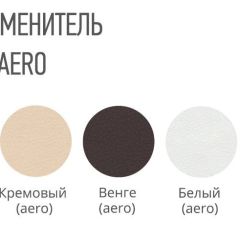 МЕНИТЕЛЬ
AERO

Кремовый (aero)

Венге (aero)

Белый (aero)